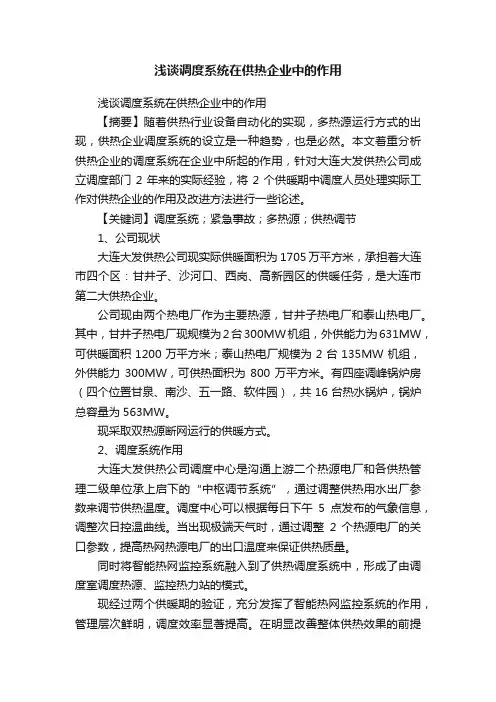 浅谈调度系统在供热企业中的作用

浅谈调度系统在供热企业中的作用

【摘要】随着供热行业设备自动化的实现，多热源运行方式的出现，供热企业调度系统的设立是一种趋势，也是必然。本文着重分析供热企业的调度系统在企业中所起的作用，针对大连大发供热公司成立调度部门 2 年来的实际经验，将 2 个供暖期中调度人员处理实际工作对供热企业的作用及改进方法进行一些论述。

【关键词】调度系统；紧急事故；多热源；供热调节

1、公司现状

大连大发供热公司现实际供暖面积为 1705 万平方米，承担着大连市四个区：甘井子、沙河口、西岗、高新园区的供暖任务，是大连市第二大供热企业。

公司现由两个热电厂作为主要热源，甘井子热电厂和泰山热电厂。其中，甘井子热电厂现规模为2台300MW机组，外供能力为631MW，可供暖面积 1200 万平方米；泰山热电厂规模为 2 台 135MW 机组，外供能力 300MW，可供热面积为 800 万平方米。有四座调峰锅炉房（四个位置甘泉、南沙、五一路、软件园），共 16 台热水锅炉，锅炉总容量为 563MW。

现采取双热源断网运行的供暖方式。

2、调度系统作用

大连大发供热公司调度中心是沟通上游二个热源电厂和各供热管理二级单位承上启下的“中枢调节系统”，通过调整供热用水出厂参数来调节供热温度。调度中心可以根据每日下午 5 点发布的气象信息，调整次日控温曲线。当出现极端天气时，通过调整 2 个热源电厂的关口参数，提高热网热源电厂的出口温度来保证供热质量。

同时将智能热网监控系统融入到了供热调度系统中，形成了由调度室调度热源、监控热力站的模式。

现经过两个供暖期的验证，充分发挥了智能热网监控系统的作用，管理层次鲜明，调度效率显著提高。在明显改善整体供热效果的前提